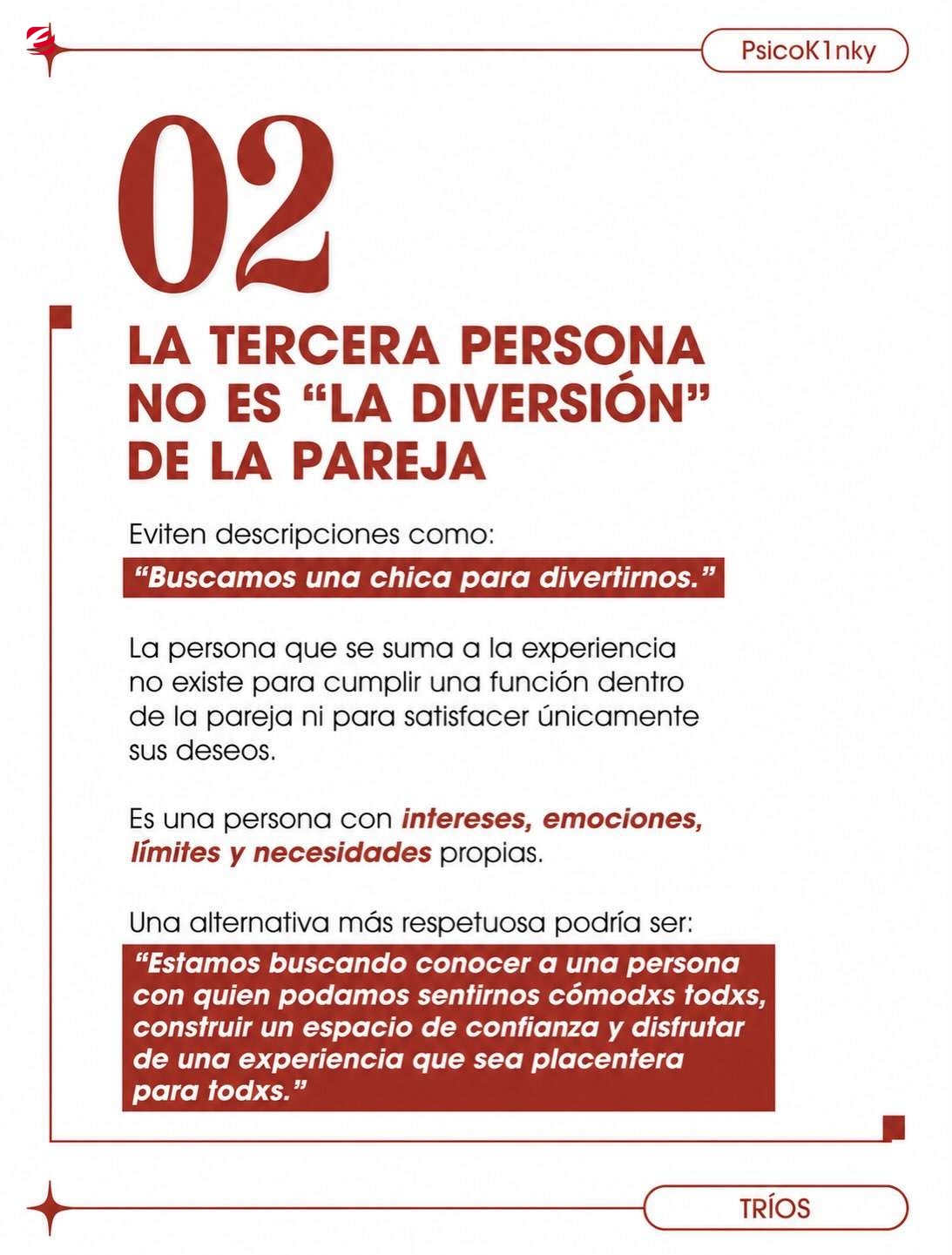 PsicoK1nky

02

LA TERCERA PERSONA NO ES “LA DIVERSIÓN” DE LA PAREJA

Eviten descripciones como:

“Buscamos una chica para divertirnos.”

La persona que se suma a la experiencia no existe para cumplir una función dentro de la pareja ni para satisfacer únicamente sus deseos.

Es una persona con intereses, emociones, límites y necesidades propias.

Una alternativa más respetuosa podría ser:

“Estamos buscando conocer a una persona con quien podamos sentirnos cómodxs todxs, construir un espacio de confianza y disfrutar de una experiencia que sea placentera para todxs.”

TRÍOS